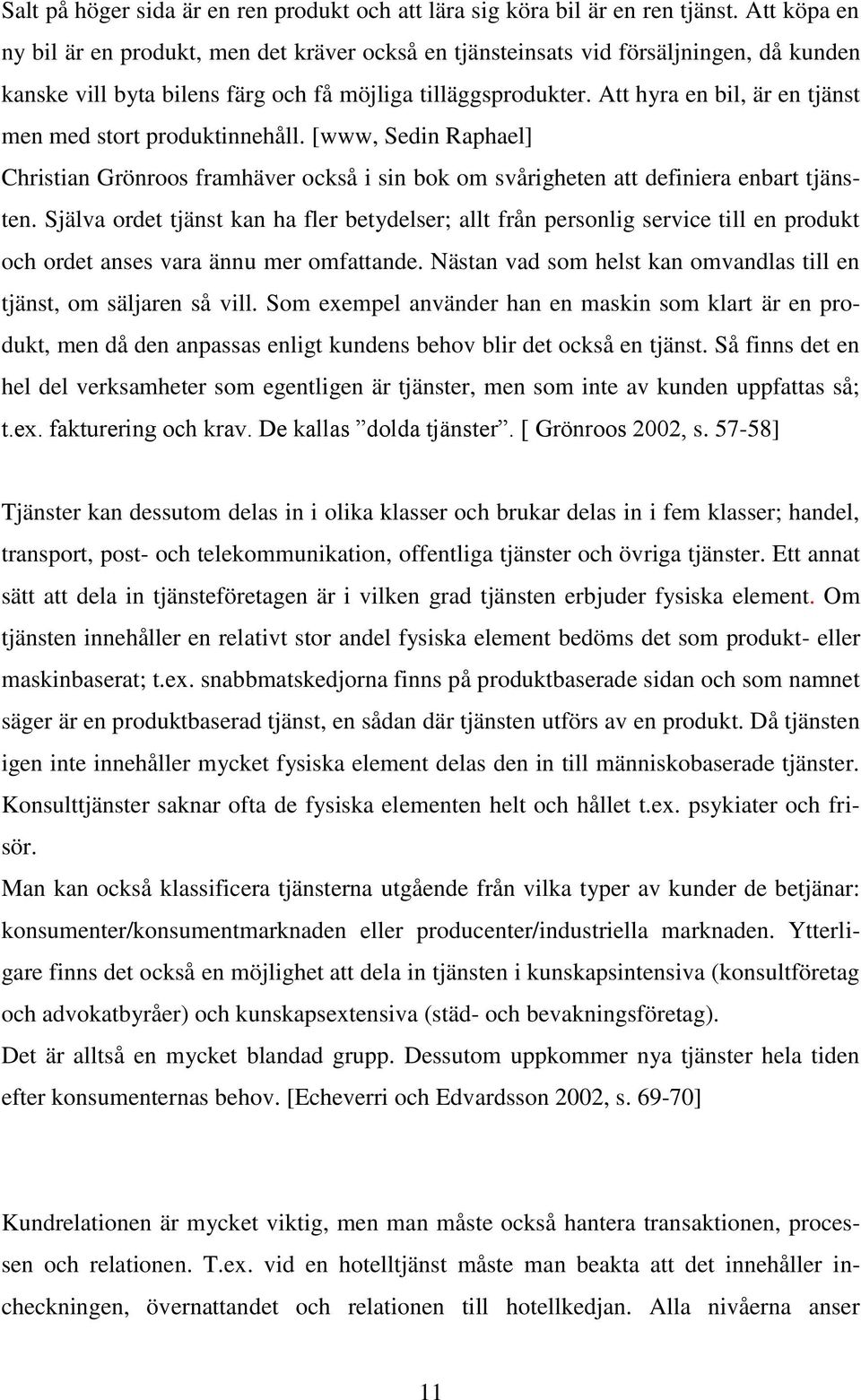 Salt på höger sida är en ren produkt och att lära sig köra bil är en ren tjänst. Att köpa en ny bil är en produkt, men det kräver också en tjänsteinsats vid försäljningen, då kunden kanske vill byta bilens färg och få möjliga tilläggsprodukter. Att hyra en bil, är en tjänst men med stort produktinnehåll. [www, Sedin Raphael]
Christian Grönroos framhäver också i sin bok om svårigheten att definiera enbart tjänsten. Själva ordet tjänst kan ha fler betydelser; allt från personlig service till en produkt och ordet anses vara ännu mer omfattande. Nästan vad som helst kan omvandlas till en tjänst, om säljaren så vill. Som exempel använder han en maskin som klart är en produkt, men då den anpassas enligt kundens behov blir det också en tjänst. Så finns det en hel del verksamheter som egentligen är tjänster, men som inte av kunden uppfattas så; t.ex. fakturering och krav. De kallas ”dolda tjänster”. [ Grönroos 2002, s. 57-58]

Tjänster kan dessutom delas in i olika klasser och brukar delas in i fem klasser; handel, transport, post- och telekommunikation, offentliga tjänster och övriga tjänster. Ett annat sätt att dela in tjänsteföretagen är i vilken grad tjänsten erbjuder fysiska element. Om tjänsten innehåller en relativt stor andel fysiska element bedöms det som produkt- eller maskinbaserat; t.ex. snabbmatskedjorna finns på produktbaserade sidan och som namnet säger är en produktbaserad tjänst, en sådan där tjänsten utförs av en produkt. Då tjänsten igen inte innehåller mycket fysiska element delas den in till människobaserade tjänster. Konsulttjänster saknar ofta de fysiska elementen helt och hållet t.ex. psykiater och frisör.
Man kan också klassificera tjänsterna utgående från vilka typer av kunder de betjänar: konsumenter/konsumentmarknaden eller producenter/industriella marknaden. Ytterligare finns det också en möjlighet att dela in tjänsten i kunskapsintensiva (konsultföretag och advokatbyråer) och kunskapsextensiva (städ- och bevakningsföretag).
Det är alltså en mycket blandad grupp. Dessutom uppkommer nya tjänster hela tiden efter konsumenternas behov. [Echeverri och Edvardsson 2002, s. 69-70]

Kundrelationen är mycket viktig, men man måste också hantera transaktionen, processen och relationen. T.ex. vid en hotelltjänst måste man beakta att det innehåller incheckningen, övernattandet och relationen till hotellkedjan. Alla nivåerna anser

11